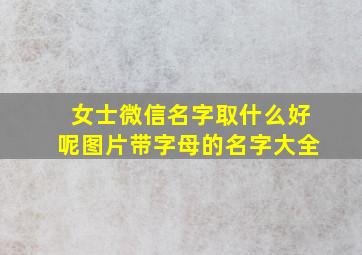 女士微信名字取什么好呢图片带字母的名字大全